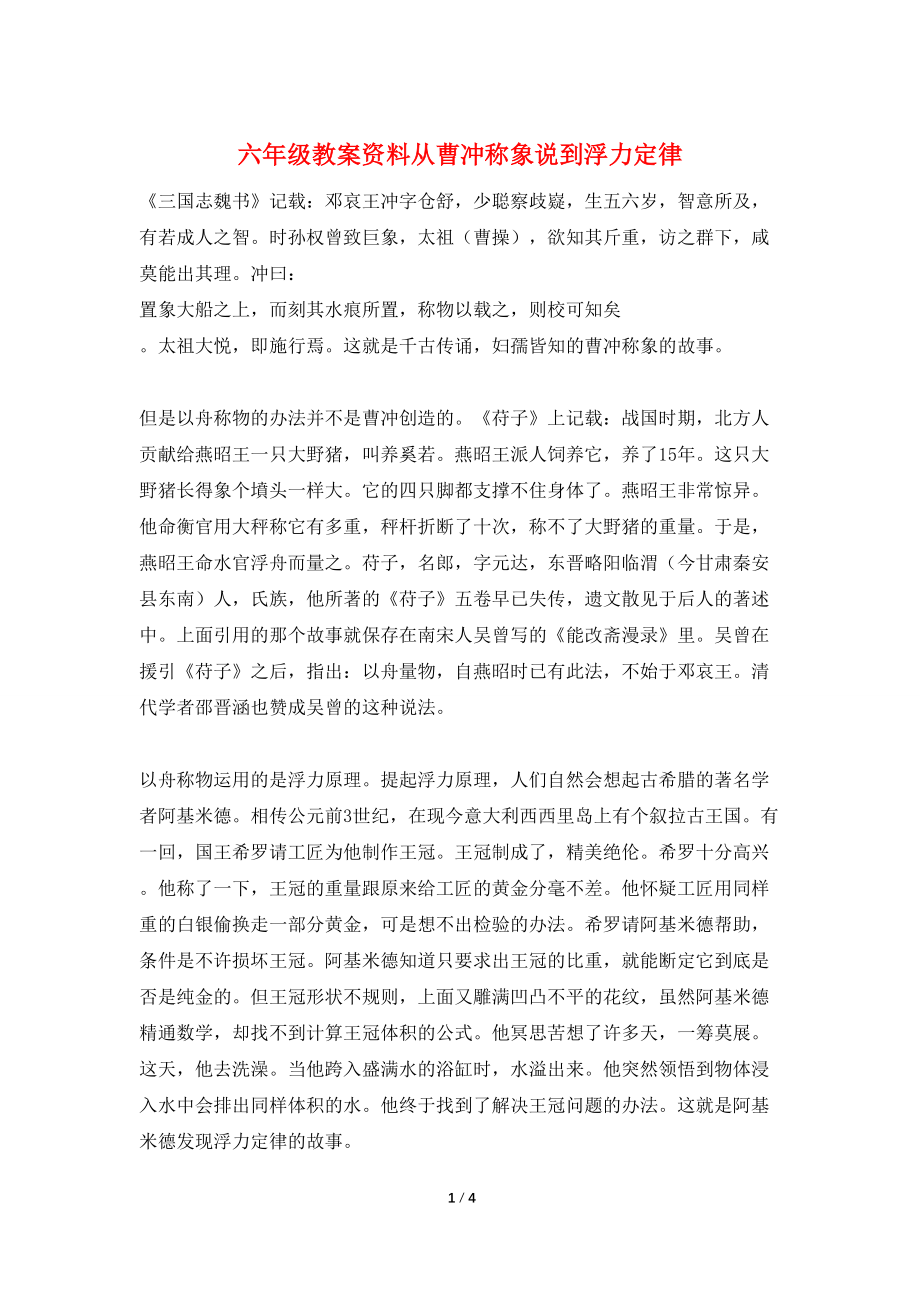 六年级教案资料从曹冲称象说到浮力定律

《三国志魏书》记载：邓哀王冲字仓舒，少聪察歧嶷，生五六岁，智意所及，有若成人之智。时孙权曾致巨象，太祖（曹操），欲知其斤重，访之群下，咸莫能出其理。冲曰：
置象大船之上，而刻其水痕所置，称物以载之，则校可知矣
。太祖大悦，即施行焉。这就是千古传诵，妇孺皆知的曹冲称象的故事。

但是以舟称物的办法并不是曹冲创造的。《苻子》上记载：战国时期，北方人贡献给燕昭王一只大野猪，叫养奚若。燕昭王派人饲养它，养了15年。这只大野猪长得象个墳头一样大。它的四只脚都支撑不住身体了。燕昭王非常惊异。他命衡官用大秤称它有多重，秤杆折断了十次，称不了大野猪的重量。于是，燕昭王命水官浮舟而量之。苻子，名郎，字元达，东晋略阳临渭（今甘肃秦安县东南）人，氐族，他所著的《苻子》五卷早已失传，遗文散见于后人的著述中。上面引用的那个故事就保存在南宋人吴曾写的《能改斋漫录》里。吴曾在援引《苻子》之后，指出：以舟量物，自燕昭时已有此法，不始于邓哀王。清代学者邵晋涵也赞成吴曾的这种说法。

以舟称物运用的是浮力原理。提起浮力原理，人们自然会想起古希腊的著名学者阿基米德。相传公元前3世纪，在现今意大利西西里岛上有个叙拉古王国。有一回，国王希罗请工匠为他制作王冠。王冠制成了，精美绝伦。希罗十分高兴。他称了一下，王冠的重量跟原来给工匠的黄金分毫不差。他怀疑工匠用同样重的白银偷换走一部分黄金，可是想不出检验的办法。希罗请阿基米德帮助，条件是不许损坏王冠。阿基米德知道只要求出王冠的比重，就能断定它到底是否是纯金的。但王冠形状不规则，上面又雕满凹凸不平的花纹，虽然阿基米德精通数学，却找不到计算王冠体积的公式。他冥思苦想了许多天，一筹莫展。这天，他去洗澡。当他跨入盛满水的浴缸时，水溢出来。他突然领悟到物体浸入水中会排出同样体积的水。他终于找到了解决王冠问题的办法。这就是阿基米德发现浮力定律的故事。

1 / 4